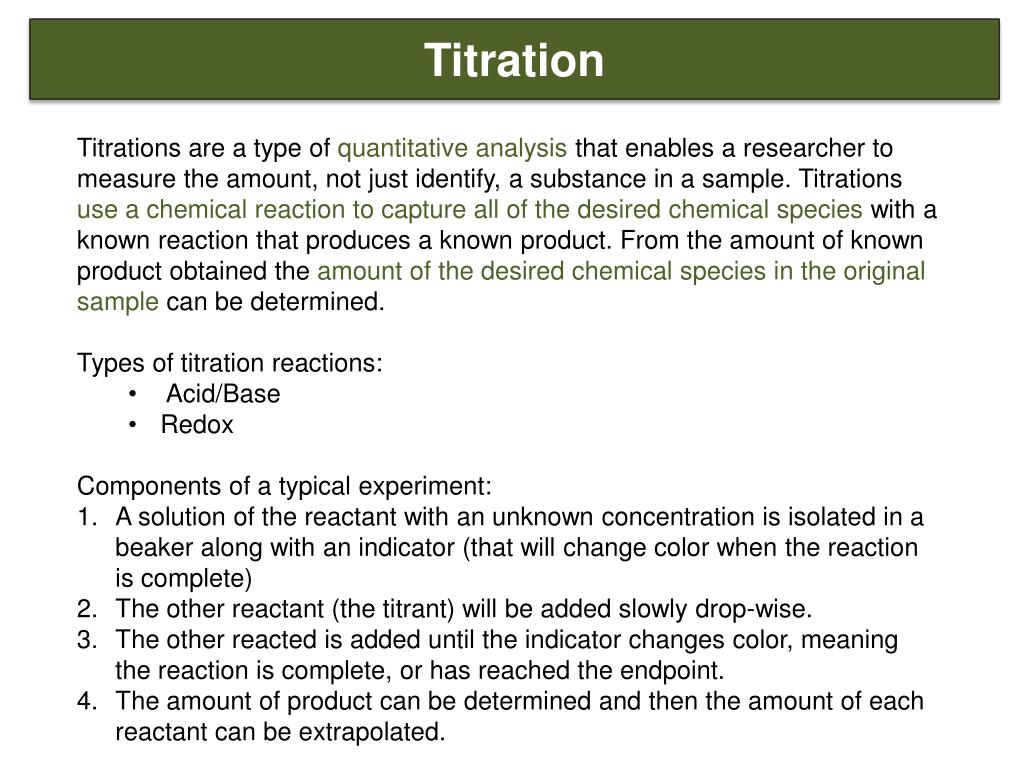 Titration

Titrations are a type of quantitative analysis that enables a researcher to measure the amount, not just identify, a substance in a sample. Titrations use a chemical reaction to capture all of the desired chemical species with a known reaction that produces a known product. From the amount of known product obtained the amount of the desired chemical species in the original sample can be determined.

Types of titration reactions:
• Acid/Base
• Redox

Components of a typical experiment:
1. A solution of the reactant with an unknown concentration is isolated in a beaker along with an indicator (that will change color when the reaction is complete)
2. The other reactant (the titrant) will be added slowly drop-wise.
3. The other reacted is added until the indicator changes color, meaning the reaction is complete, or has reached the endpoint.
4. The amount of product can be determined and then the amount of each reactant can be extrapolated.